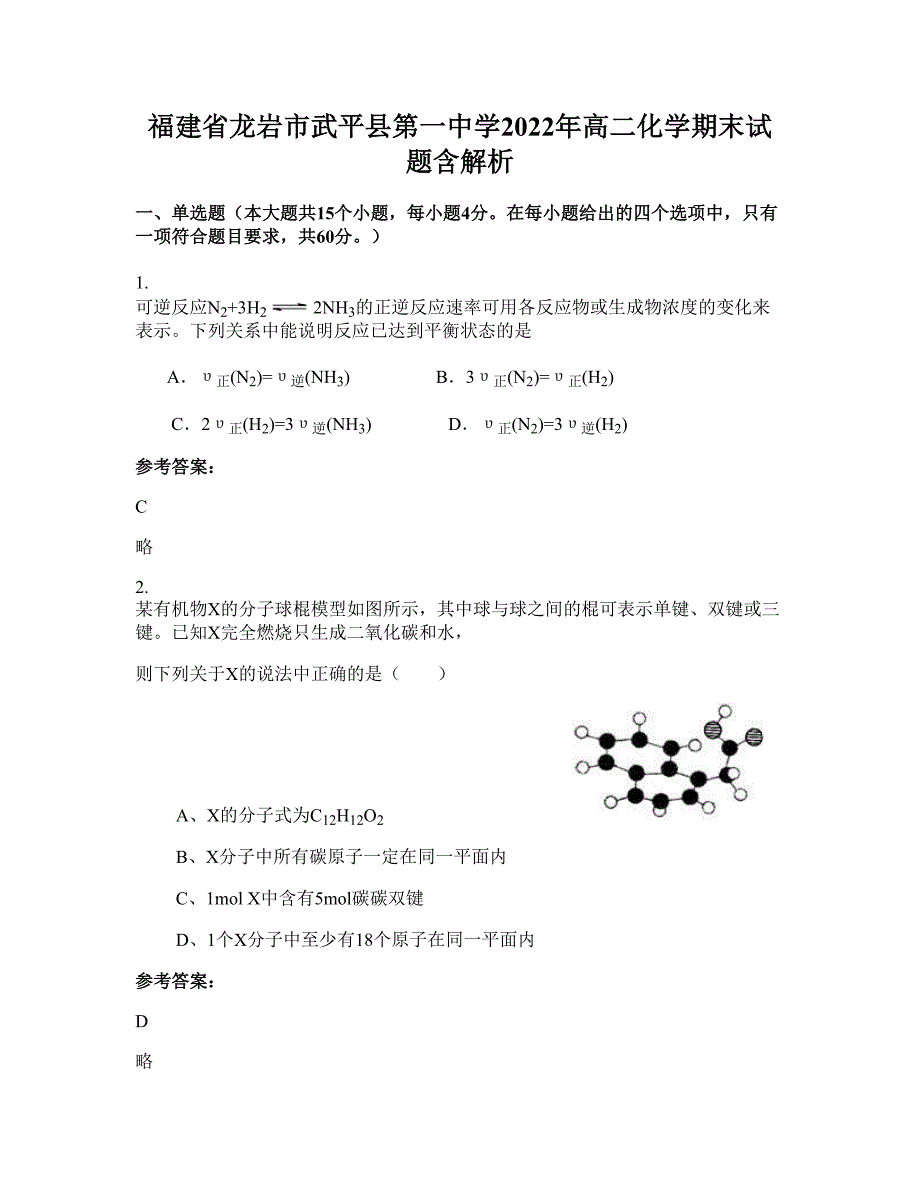 福建省龙岩市武平县第一中学2022年高二化学期末试题含解析

一、单选题（本大题共15个小题，每小题4分。在每小题给出的四个选项中，只有一项符合题目要求，共60分。）

1.
可逆反应$N_2+3H_2 \rightleftharpoons 2NH_3$的正逆反应速率可用各反应物或生成物浓度的变化来表示。下列关系中能说明反应已达到平衡状态的是

A．$υ_{正}(N_2)=υ_{逆}(NH_3)$　　B．$3υ_{正}(N_2)=υ_{正}(H_2)$

C．$2υ_{正}(H_2)=3υ_{逆}(NH_3)$　　D．$υ_{正}(N_2)=3υ_{逆}(H_2)$

参考答案：

C

略

2.
某有机物X的分子球棍模型如图所示，其中球与球之间的棍可表示单键、双键或三键。已知X完全燃烧只生成二氧化碳和水，

则下列关于X的说法中正确的是（　　）

A、X的分子式为$C_{12}H_{12}O_2$

B、X分子中所有碳原子一定在同一平面内

C、1mol X中含有5mol碳碳双键

D、1个X分子中至少有18个原子在同一平面内

参考答案：

D

略